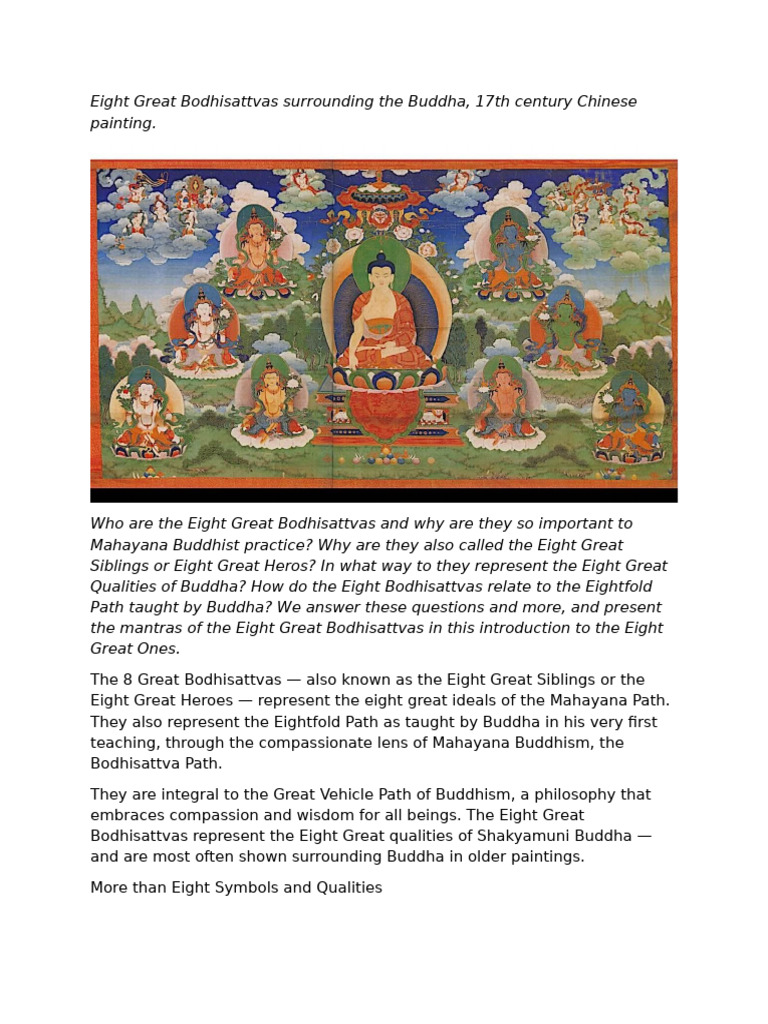 Eight Great Bodhisattvas surrounding the Buddha, 17th century Chinese painting.

Who are the Eight Great Bodhisattvas and why are they so important to Mahayana Buddhist practice? Why are they also called the Eight Great Siblings or Eight Great Heros? In what way to they represent the Eight Great Qualities of Buddha? How do the Eight Bodhisattvas relate to the Eightfold Path taught by Buddha? We answer these questions and more, and present the mantras of the Eight Great Bodhisattvas in this introduction to the Eight Great Ones.

The 8 Great Bodhisattvas — also known as the Eight Great Siblings or the Eight Great Heroes — represent the eight great ideals of the Mahayana Path. They also represent the Eightfold Path as taught by Buddha in his very first teaching, through the compassionate lens of Mahayana Buddhism, the Bodhisattva Path.

They are integral to the Great Vehicle Path of Buddhism, a philosophy that embraces compassion and wisdom for all beings. The Eight Great Bodhisattvas represent the Eight Great qualities of Shakyamuni Buddha — and are most often shown surrounding Buddha in older paintings.

More than Eight Symbols and Qualities